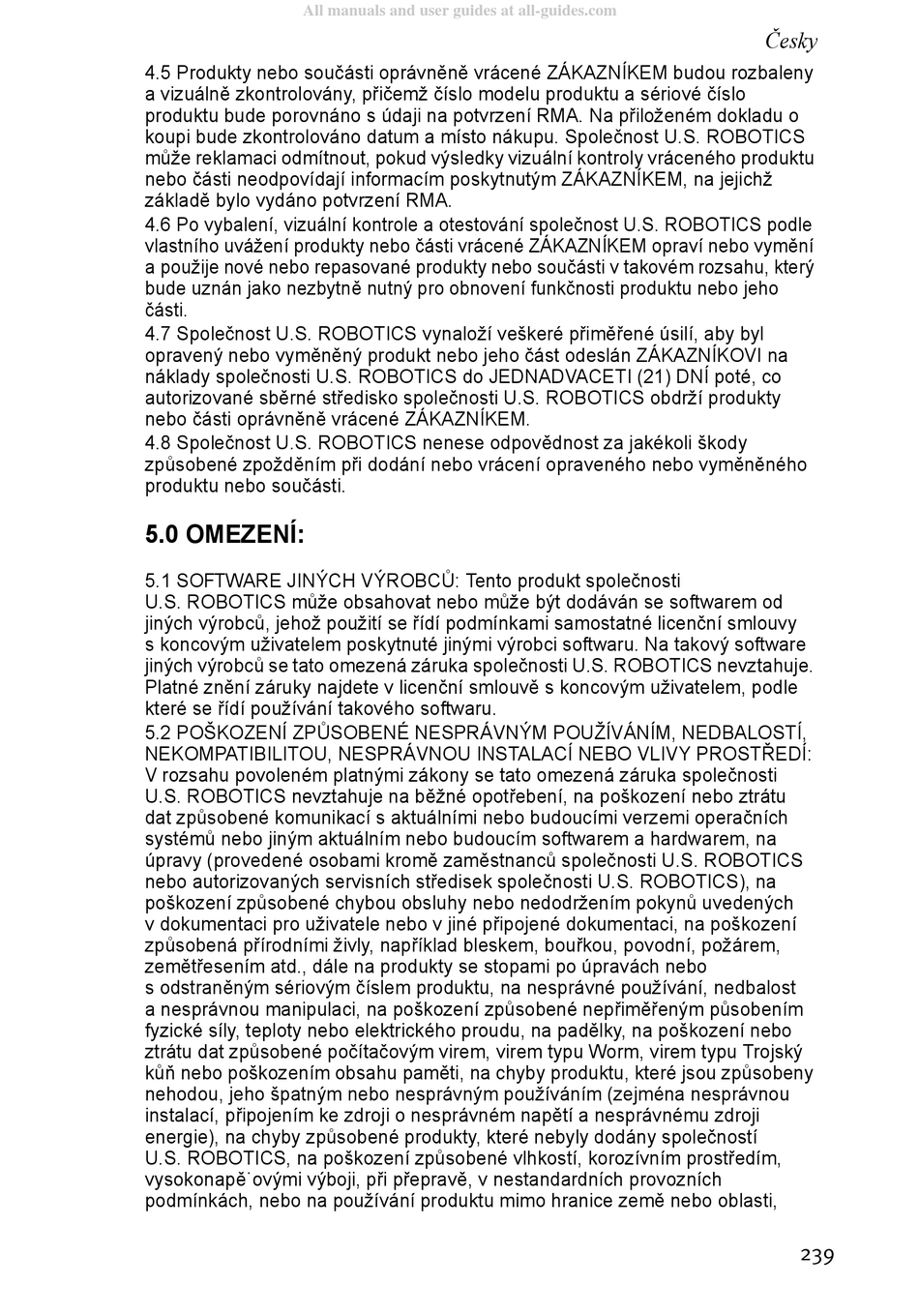 All manuals and user guides at all-guides.com

Česky

4.5 Produkty nebo součásti oprávněně vrácené ZÁKAZNÍKEM budou rozbaleny a vizuálně zkontrolovány, přičemž číslo modelu produktu a sériové číslo produktu bude porovnáno s údaji na potvrzení RMA. Na přiloženém dokladu o koupi bude zkontrolováno datum a místo nákupu. Společnost U.S. ROBOTICS může reklamaci odmítnout, pokud výsledky vizuální kontroly vráceného produktu nebo části neodpovídají informacím poskytnutým ZÁKAZNÍKEM, na jejichž základě bylo vydáno potvrzení RMA.
4.6 Po vybalení, vizuální kontrole a otestování společnost U.S. ROBOTICS podle vlastního uvážení produkty nebo části vrácené ZÁKAZNÍKEM opraví nebo vymění a použije nové nebo repasované produkty nebo součásti v takovém rozsahu, který bude uznán jako nezbytně nutný pro obnovení funkčnosti produktu nebo jeho části.
4.7 Společnost U.S. ROBOTICS vynaloží veškeré přiměřené úsilí, aby byl opravený nebo vyměněný produkt nebo jeho část odeslán ZÁKAZNÍKOVI na náklady společnosti U.S. ROBOTICS do JEDNADVACETI (21) DNÍ poté, co autorizované sběrné středisko společnosti U.S. ROBOTICS obdrží produkty nebo části oprávněně vrácené ZÁKAZNÍKEM.
4.8 Společnost U.S. ROBOTICS nenese odpovědnost za jakékoli škody způsobené zpožděním při dodání nebo vrácení opraveného nebo vyměněného produktu nebo součásti.

5.0 OMEZENÍ:

5.1 SOFTWARE JINÝCH VÝROBCŮ: Tento produkt společnosti U.S. ROBOTICS může obsahovat nebo může být dodáván se softwarem od jiných výrobců, jehož použití se řídí podmínkami samostatné licenční smlouvy s koncovým uživatelem poskytnuté jinými výrobci softwaru. Na takový software jiných výrobců se tato omezená záruka společnosti U.S. ROBOTICS nevztahuje. Platné znění záruky najdete v licenční smlouvě s koncovým uživatelem, podle které se řídí používání takového softwaru.
5.2 POŠKOZENÍ ZPŮSOBENÉ NESPRÁVNÝM POUŽÍVÁNÍM, NEDBALOSTÍ, NEKOMPATIBILITOU, NESPRÁVNOU INSTALACÍ NEBO VLIVY PROSTŘEDÍ: V rozsahu povoleném platnými zákony se tato omezená záruka společnosti U.S. ROBOTICS nevztahuje na běžné opotřebení, na poškození nebo ztrátu dat způsobené komunikací s aktuálními nebo budoucími verzemi operačních systémů nebo jiným aktuálním nebo budoucím softwarem a hardwarem, na úpravy (provedené osobami kromě zaměstnanců společnosti U.S. ROBOTICS nebo autorizovaných servisních středisek společnosti U.S. ROBOTICS), na poškození způsobené chybou obsluhy nebo nedodržením pokynů uvedených v dokumentaci pro uživatele nebo v jiné připojené dokumentaci, na poškození způsobená přírodními živly, například bleskem, bouřkou, povodní, požárem, zemětřesením atd., dále na produkty se stopami po úpravách nebo s odstraněným sériovým číslem produktu, na nesprávné používání, nedbalost a nesprávnou manipulaci, na poškození způsobené nepřiměřeným působením fyzické síly, teploty nebo elektrického proudu, na padělky, na poškození nebo ztrátu dat způsobené počítačovým virem, virem typu Worm, virem typu Trojský kůň nebo poškozením obsahu paměti, na chyby produktu, které jsou způsobeny nehodou, jeho špatným nebo nesprávným používáním (zejména nesprávnou instalací, připojením ke zdroji o nesprávném napětí a nesprávnému zdroji energie), na chyby způsobené produkty, které nebyly dodány společností U.S. ROBOTICS, na poškození způsobené vlhkostí, korozívním prostředím, vysokonapě˙ovými výboji, při přepravě, v nestandardních provozních podmínkách, nebo na používání produktu mimo hranice země nebo oblasti,

239